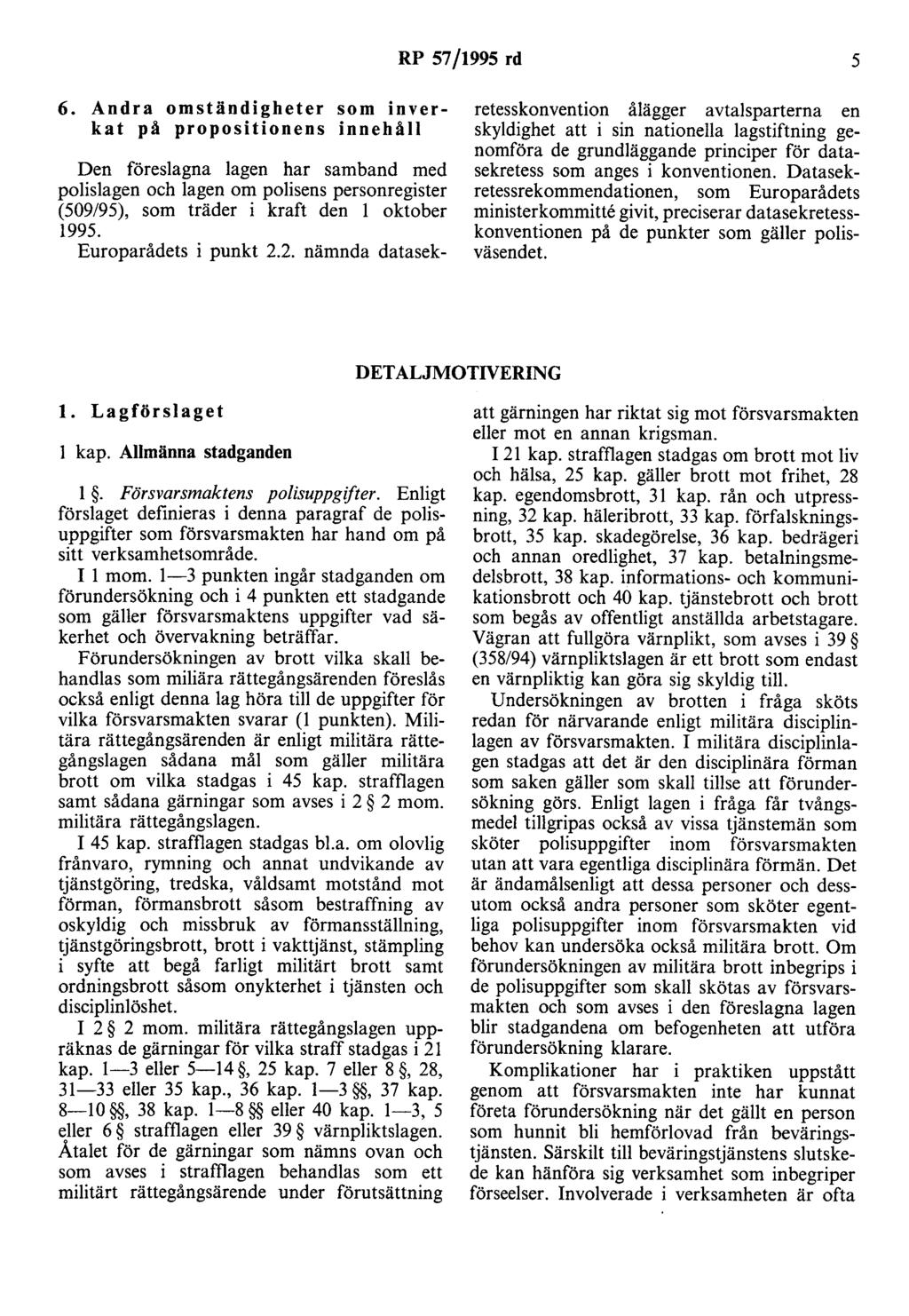 RP 57/1995 rd 5

6. Andra omständigheter som inverkat på propositionens innehåll

Den föreslagna lagen har samband med polislagen och lagen om polisens personregister (509/95), som träder i kraft den 1 oktober 1995.

Europarådets i punkt 2.2. nämnda datasekretesskonvention ålägger avtalsparterna en skyldighet att i sin nationella lagstiftning genomföra de grundläggande principer för datasekretess som anges i konventionen. Datasekretessrekommendationen, som Europarådets ministerkommitté givit, preciserar datasekretesskonventionen på de punkter som gäller polisväsendet.

DETALJMOTIVERING

1. Lagförslaget

1 kap. Allmänna stadganden

1 §. Försvarsmaktens polisuppgifter. Enligt förslaget definieras i denna paragraf de polisuppgifter som försvarsmakten har hand om på sitt verksamhetsområde.

I 1 mom. 1—3 punkten ingår stadganden om förundersökning och i 4 punkten ett stadgande som gäller försvarsmaktens uppgifter vad säkerhet och övervakning beträffar.

Förundersökningen av brott vilka skall behandlas som miliära rättegångsärenden föreslås också enligt denna lag höra till de uppgifter för vilka försvarsmakten svarar (1 punkten). Militära rättegångsärenden är enligt militära rättegångslagen sådana mål som gäller militära brott om vilka stadgas i 45 kap. strafflagen samt sådana gärningar som avses i 2 § 2 mom. militära rättegångslagen.

I 45 kap. strafflagen stadgas bl.a. om olovlig frånvaro, rymning och annat undvikande av tjänstgöring, tredska, våldsamt motstånd mot förman, förmansbrott såsom bestraffning av oskyldig och missbruk av förmansställning, tjänstgöringsbrott, brott i vakttjänst, stämpling i syfte att begå farligt militärt brott samt ordningsbrott såsom onykterhet i tjänsten och disciplinlöshet.

I 2 § 2 mom. militära rättegångslagen uppräknas de gärningar för vilka straff stadgas i 21 kap. 1—3 eller 5—14 §, 25 kap. 7 eller 8 §, 28, 31—33 eller 35 kap., 36 kap. 1—3 §§, 37 kap. 8—10 §§, 38 kap. 1—8 §§ eller 40 kap. 1—3, 5 eller 6 § strafflagen eller 39 § värnpliktslagen. Åtalet för de gärningar som nämns ovan och som avses i strafflagen behandlas som ett militärt rättegångsärende under förutsättning att gärningen har riktat sig mot försvarsmakten eller mot en annan krigsman.

I 21 kap. strafflagen stadgas om brott mot liv och hälsa, 25 kap. gäller brott mot frihet, 28 kap. egendomsbrott, 31 kap. rån och utpressning, 32 kap. häleribrott, 33 kap. förfalskningsbrott, 35 kap. skadegörelse, 36 kap. bedrägeri och annan oredlighet, 37 kap. betalningsmedelsbrott, 38 kap. informations- och kommunikationsbrott och 40 kap. tjänstebrott och brott som begås av offentligt anställda arbetstagare. Vägran att fullgöra värnplikt, som avses i 39 § (358/94) värnpliktslagen är ett brott som endast en värnpliktig kan göra sig skyldig till.

Undersökningen av brotten i fråga sköts redan för närvarande enligt militära disciplinlagen av försvarsmakten. I militära disciplinlagen stadgas att det är den disciplinära förman som saken gäller som skall tillse att förundersökning görs. Enligt lagen i fråga får tvångsmedel tillgripas också av vissa tjänstemän som sköter polisuppgifter inom försvarsmakten utan att vara egentliga disciplinära förmän. Det är ändamålsenligt att dessa personer och dessutom också andra personer som sköter egentliga polisuppgifter inom försvarsmakten vid behov kan undersöka också militära brott. Om förundersökningen av militära brott inbegrips i de polisuppgifter som skall skötas av försvarsmakten och som avses i den föreslagna lagen blir stadgandena om befogenheten att utföra förundersökning klarare.

Komplikationer har i praktiken uppstått genom att försvarsmakten inte har kunnat företa förundersökning när det gällt en person som hunnit bli hemförlovad från beväringstjänsten. Särskilt till beväringstjänstens slutskede kan hänföra sig verksamhet som inbegriper förseelser. Involverade i verksamheten är ofta